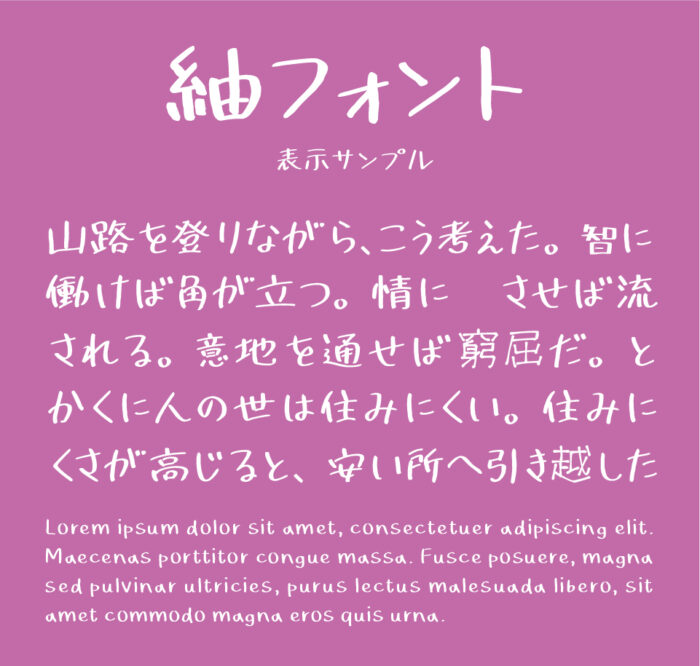 紬フォント
表示サンプル

山路を登りながら、こう考えた。智に働けば角が立つ。情に　させば流される。意地を通せば窮屈だ。とかくに人の世は住みにくい。住みにくさが高じると、安い所へ引き越した

Lorem ipsum dolor sit amet, consectetuer adipiscing elit. Maecenas porttitor congue massa. Fusce posuere, magna sed pulvinar ultricies, purus lectus malesuada libero, sit amet commodo magna eros quis urna.